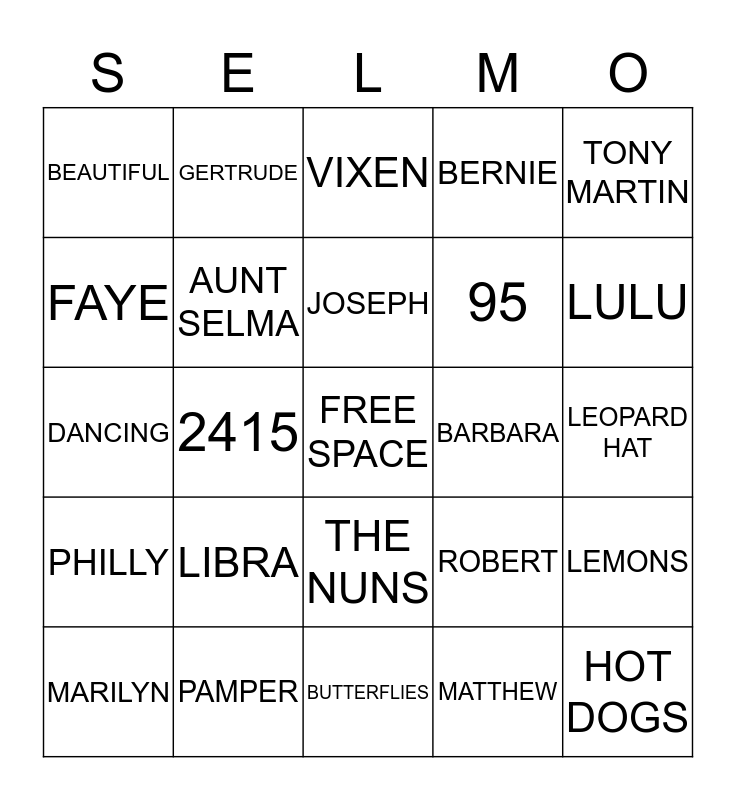 | S | E | L | M | O |
|---|---|---|---|---|
| BEAUTIFUL | GERTRUDE | VIXEN | BERNIE | TONY MARTIN |
| FAYE | AUNT SELMA | JOSEPH | 95 | LULU |
| DANCING | 2415 | FREE SPACE | BARBARA | LEOPARD HAT |
| PHILLY | LIBRA | THE NUNS | ROBERT | LEMONS |
| MARILYN | PAMPER | BUTTERFLIES | MATTHEW | HOT DOGS |